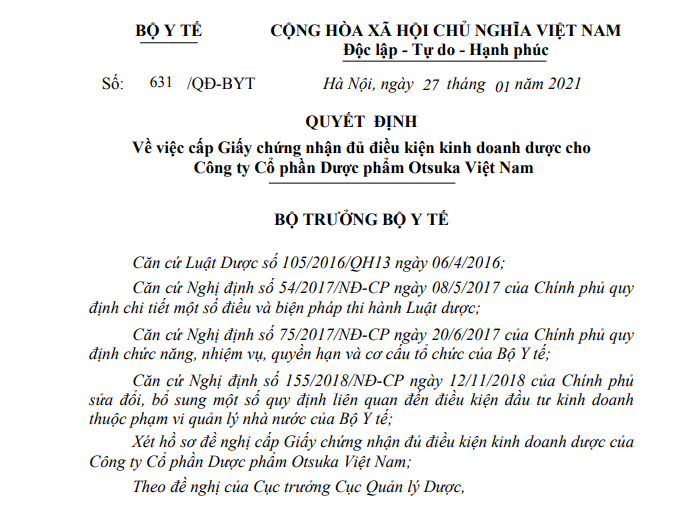 BỘ Y TẾ

CỘNG HÒA XÃ HỘI CHỦ NGHĨA VIỆT NAM
Độc lập - Tự do - Hạnh phúc

Số: 631 /QĐ-BYT

Hà Nội, ngày 27 tháng 01 năm 2021

QUYẾT ĐỊNH
Về việc cấp Giấy chứng nhận đủ điều kiện kinh doanh dược cho Công ty Cổ phần Dược phẩm Otsuka Việt Nam

BỘ TRƯỞNG BỘ Y TẾ

Căn cứ Luật Dược số 105/2016/QH13 ngày 06/4/2016;

Căn cứ Nghị định số 54/2017/NĐ-CP ngày 08/5/2017 của Chính phủ quy định chi tiết một số điều và biện pháp thi hành Luật dược;

Căn cứ Nghị định số 75/2017/NĐ-CP ngày 20/6/2017 của Chính phủ quy định chức năng, nhiệm vụ, quyền hạn và cơ cấu tổ chức của Bộ Y tế;

Căn cứ Nghị định số 155/2018/NĐ-CP ngày 12/11/2018 của Chính phủ sửa đổi, bổ sung một số quy định liên quan đến điều kiện đầu tư kinh doanh thuộc phạm vi quản lý nhà nước của Bộ Y tế;

Xét hồ sơ đề nghị cấp Giấy chứng nhận đủ điều kiện kinh doanh dược của Công ty Cổ phần Dược phẩm Otsuka Việt Nam;

Theo đề nghị của Cục trưởng Cục Quản lý Dược,